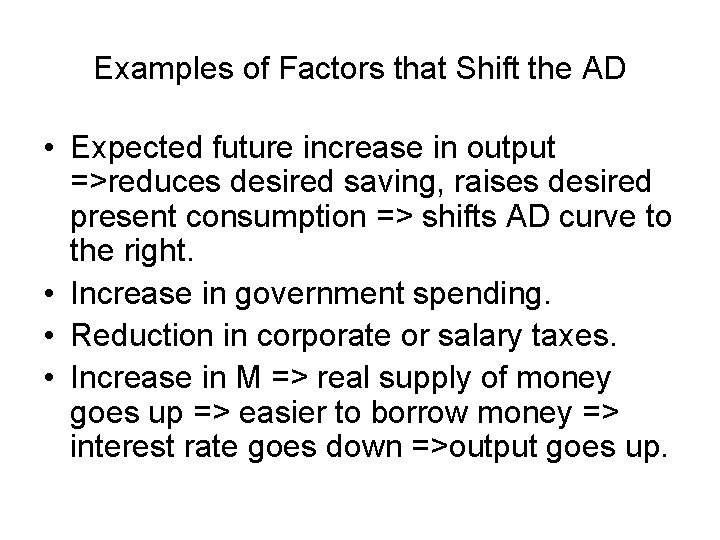 Examples of Factors that Shift the AD

• Expected future increase in output =>reduces desired saving, raises desired present consumption => shifts AD curve to the right.
• Increase in government spending.
• Reduction in corporate or salary taxes.
• Increase in M => real supply of money goes up => easier to borrow money => interest rate goes down =>output goes up.